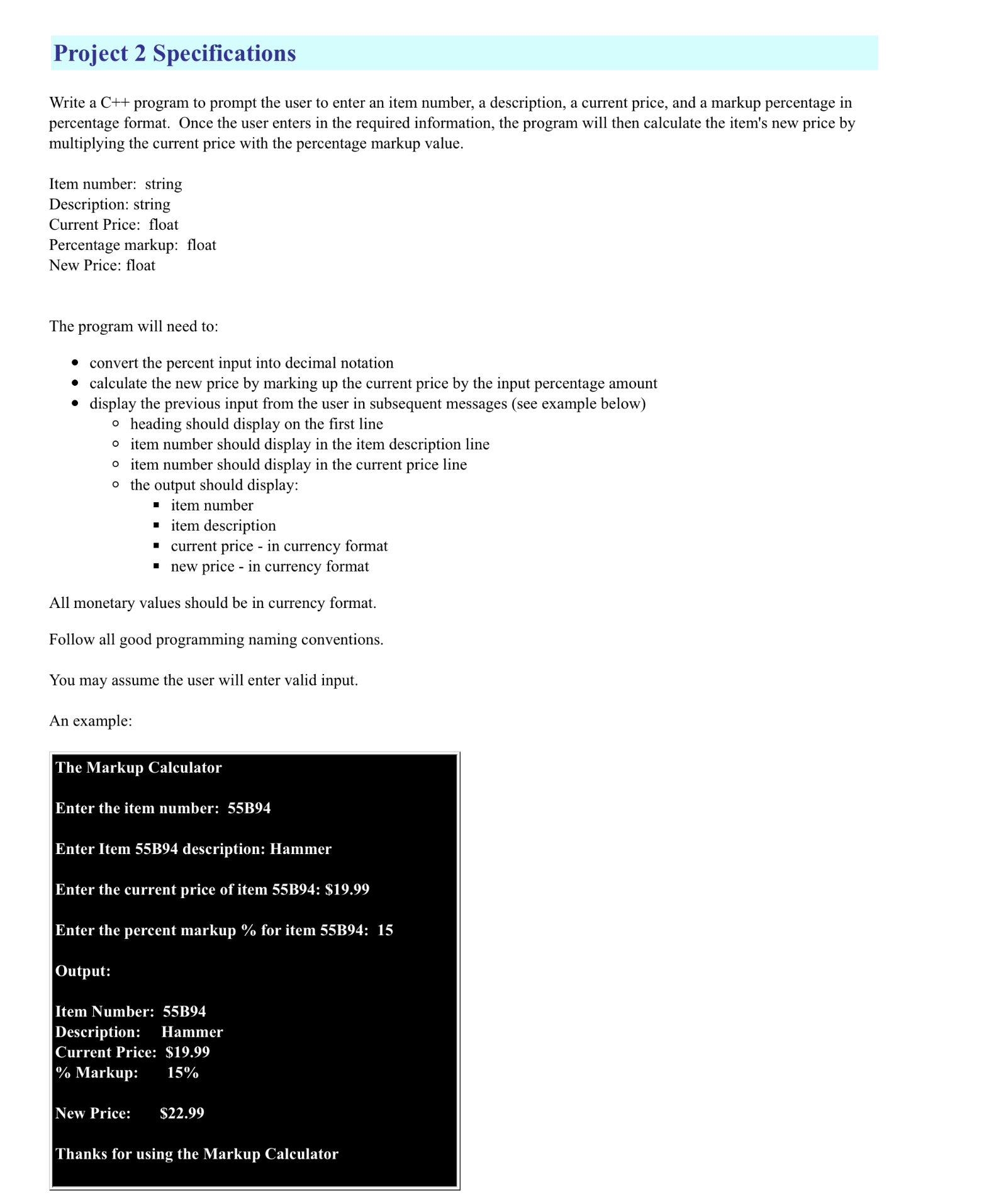 Project 2 Specifications

Write a C++ program to prompt the user to enter an item number, a description, a current price, and a markup percentage in percentage format. Once the user enters in the required information, the program will then calculate the item's new price by multiplying the current price with the percentage markup value.

Item number: string
Description: string
Current Price: float
Percentage markup: float
New Price: float

The program will need to:

- convert the percent input into decimal notation
- calculate the new price by marking up the current price by the input percentage amount
- display the previous input from the user in subsequent messages (see example below)
  - heading should display on the first line
  - item number should display in the item description line
  - item number should display in the current price line
  - the output should display:
    - item number
    - item description
    - current price - in currency format
    - new price - in currency format

All monetary values should be in currency format.

Follow all good programming naming conventions.

You may assume the user will enter valid input.

An example:

The Markup Calculator

Enter the item number: 55B94

Enter Item 55B94 description: Hammer

Enter the current price of item 55B94: $19.99

Enter the percent markup % for item 55B94: 15

Output:

Item Number: 55B94
Description: Hammer
Current Price: $19.99
% Markup: 15%

New Price: $22.99

Thanks for using the Markup Calculator